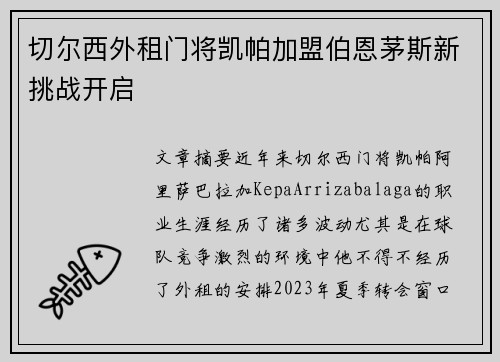 切尔西外租门将凯帕加盟伯恩茅斯新挑战开启

文章摘要近年来切尔西门将凯帕阿里萨巴拉加KepaArrizabalaga的职业生涯经历了诸多波动尤其是在球队竞争激烈的环境中他不得不经历了外租的安排2023年夏季转会窗口